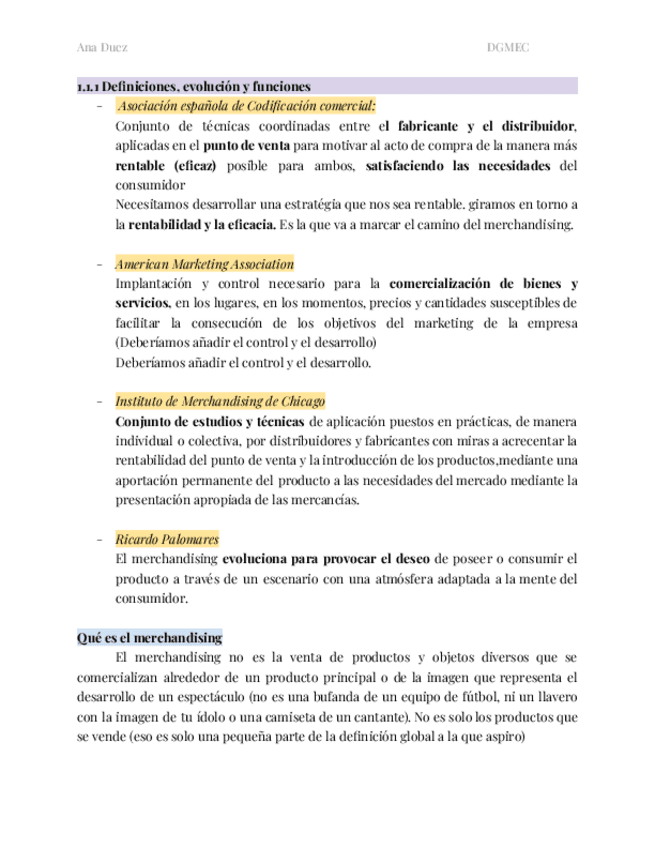 Ana Duez DGMEC

1.1.1 Definiciones, evolución y funciones

- Asociación española de Codificación comercial:
Conjunto de técnicas coordinadas entre el fabricante y el distribuidor, aplicadas en el punto de venta para motivar al acto de compra de la manera más rentable (eficaz) posible para ambos, satisfaciendo las necesidades del consumidor
Necesitamos desarrollar una estratégia que nos sea rentable. giramos en torno a la rentabilidad y la eficacia. Es la que va a marcar el camino del merchandising.

- American Marketing Association
Implantación y control necesario para la comercialización de bienes y servicios, en los lugares, en los momentos, precios y cantidades susceptibles de facilitar la consecución de los objetivos del marketing de la empresa (Deberíamos añadir el control y el desarrollo)
Deberíamos añadir el control y el desarrollo.

- Instituto de Merchandising de Chicago
Conjunto de estudios y técnicas de aplicación puestos en prácticas, de manera individual o colectiva, por distribuidores y fabricantes con miras a acrecentar la rentabilidad del punto de venta y la introducción de los productos,mediante una aportación permanente del producto a las necesidades del mercado mediante la presentación apropiada de las mercancías.

- Ricardo Palomares
El merchandising evoluciona para provocar el deseo de poseer o consumir el producto a través de un escenario con una atmósfera adaptada a la mente del consumidor.

Qué es el merchandising
El merchandising no es la venta de productos y objetos diversos que se comercializan alrededor de un producto principal o de la imagen que representa el desarrollo de un espectáculo (no es una bufanda de un equipo de fútbol, ni un llavero con la imagen de tu ídolo o una camiseta de un cantante). No es solo los productos que se vende (eso es solo una pequeña parte de la definición global a la que aspiro)